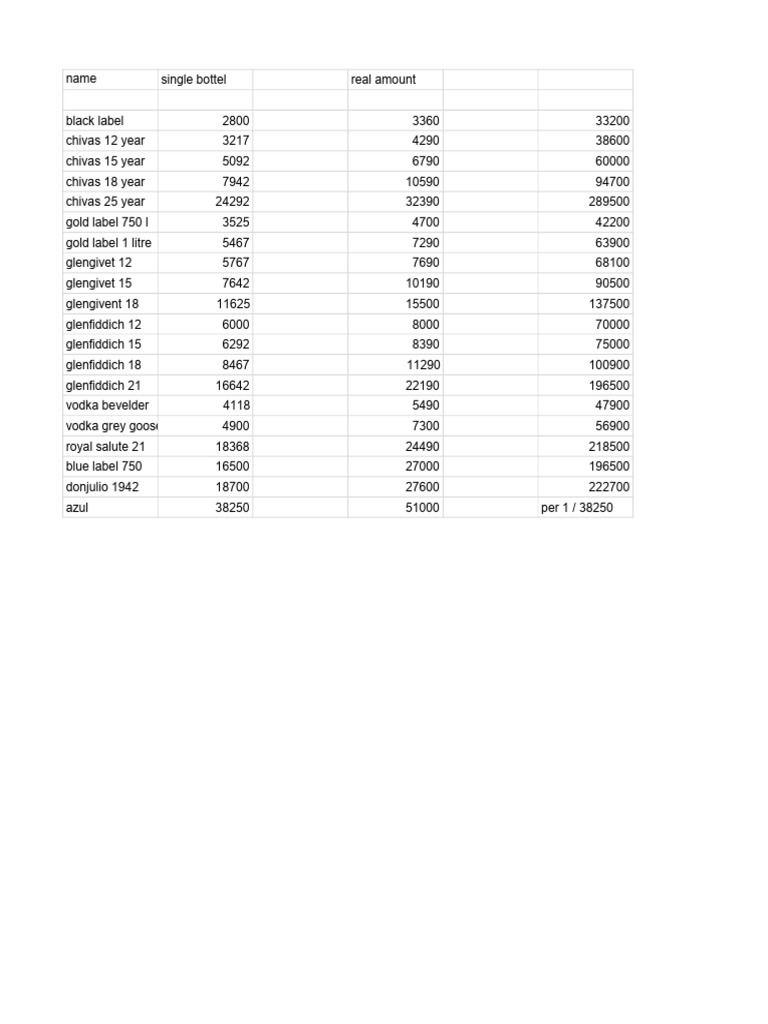 | name | single bottel | | real amount | | |
|---|---|---|---|---|---|
| | | | | | |
| black label | 2800 | | 3360 | | 33200 |
| chivas 12 year | 3217 | | 4290 | | 38600 |
| chivas 15 year | 5092 | | 6790 | | 60000 |
| chivas 18 year | 7942 | | 10590 | | 94700 |
| chivas 25 year | 24292 | | 32390 | | 289500 |
| gold label 750 l | 3525 | | 4700 | | 42200 |
| gold label 1 litre | 5467 | | 7290 | | 63900 |
| glengivet 12 | 5767 | | 7690 | | 68100 |
| glengivet 15 | 7642 | | 10190 | | 90500 |
| glengivent 18 | 11625 | | 15500 | | 137500 |
| glenfiddich 12 | 6000 | | 8000 | | 70000 |
| glenfiddich 15 | 6292 | | 8390 | | 75000 |
| glenfiddich 18 | 8467 | | 11290 | | 100900 |
| glenfiddich 21 | 16642 | | 22190 | | 196500 |
| vodka bevelder | 4118 | | 5490 | | 47900 |
| vodka grey goos | 4900 | | 7300 | | 56900 |
| royal salute 21 | 18368 | | 24490 | | 218500 |
| blue label 750 | 16500 | | 27000 | | 196500 |
| donjulio 1942 | 18700 | | 27600 | | 222700 |
| azul | 38250 | | 51000 | | per 1 / 38250 |